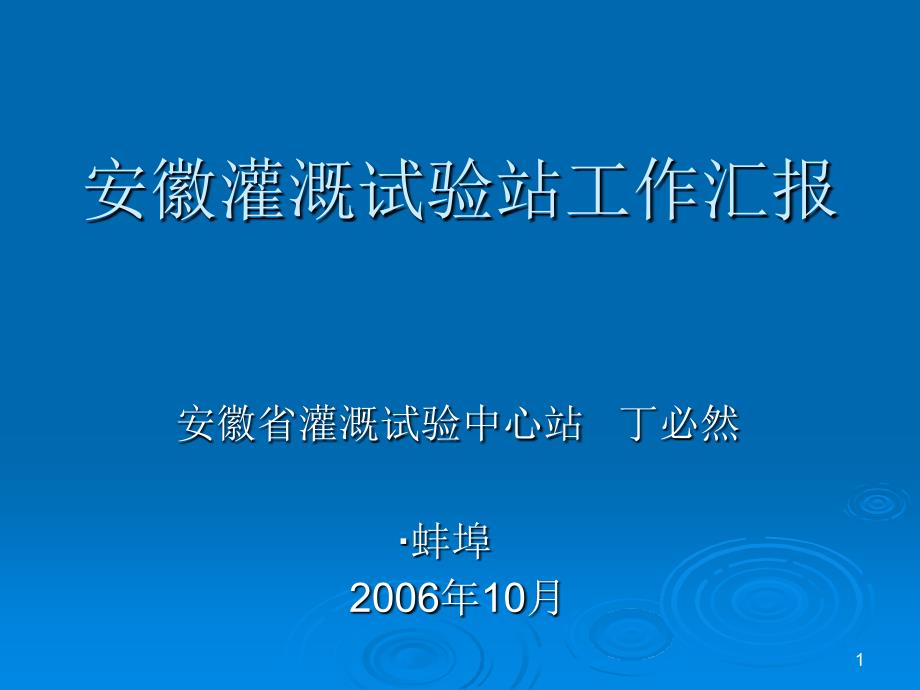 安徽灌溉试验站工作汇报

安徽省灌溉试验中心站　丁必然

·蚌埠
2006年10月

1